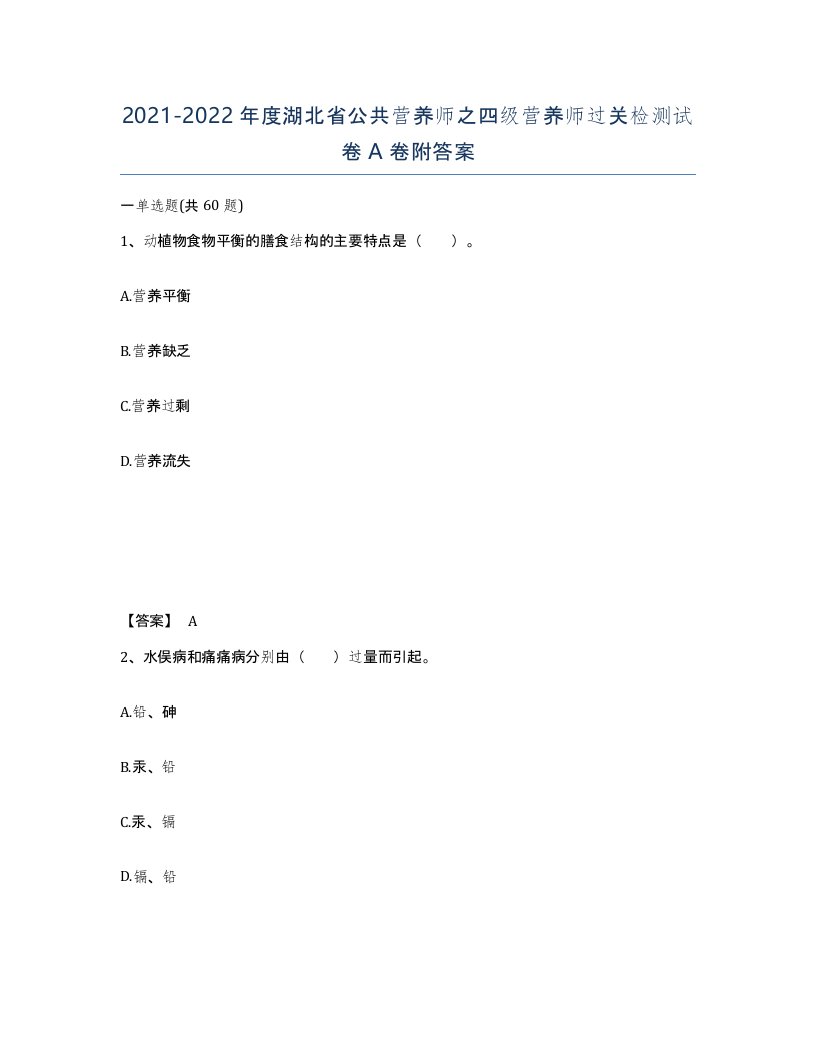 2021-2022年度湖北省公共营养师之四级营养师过关检测试卷A卷附答案

一单选题(共60题)

1、动植物食物平衡的膳食结构的主要特点是（　　）。

A.营养平衡

B.营养缺乏

C.营养过剩

D.营养流失

【答案】 A

2、水俣病和痛痛病分别由（　　）过量而引起。

A.铅、砷

B.汞、铅

C.汞、镉

D.镉、铅